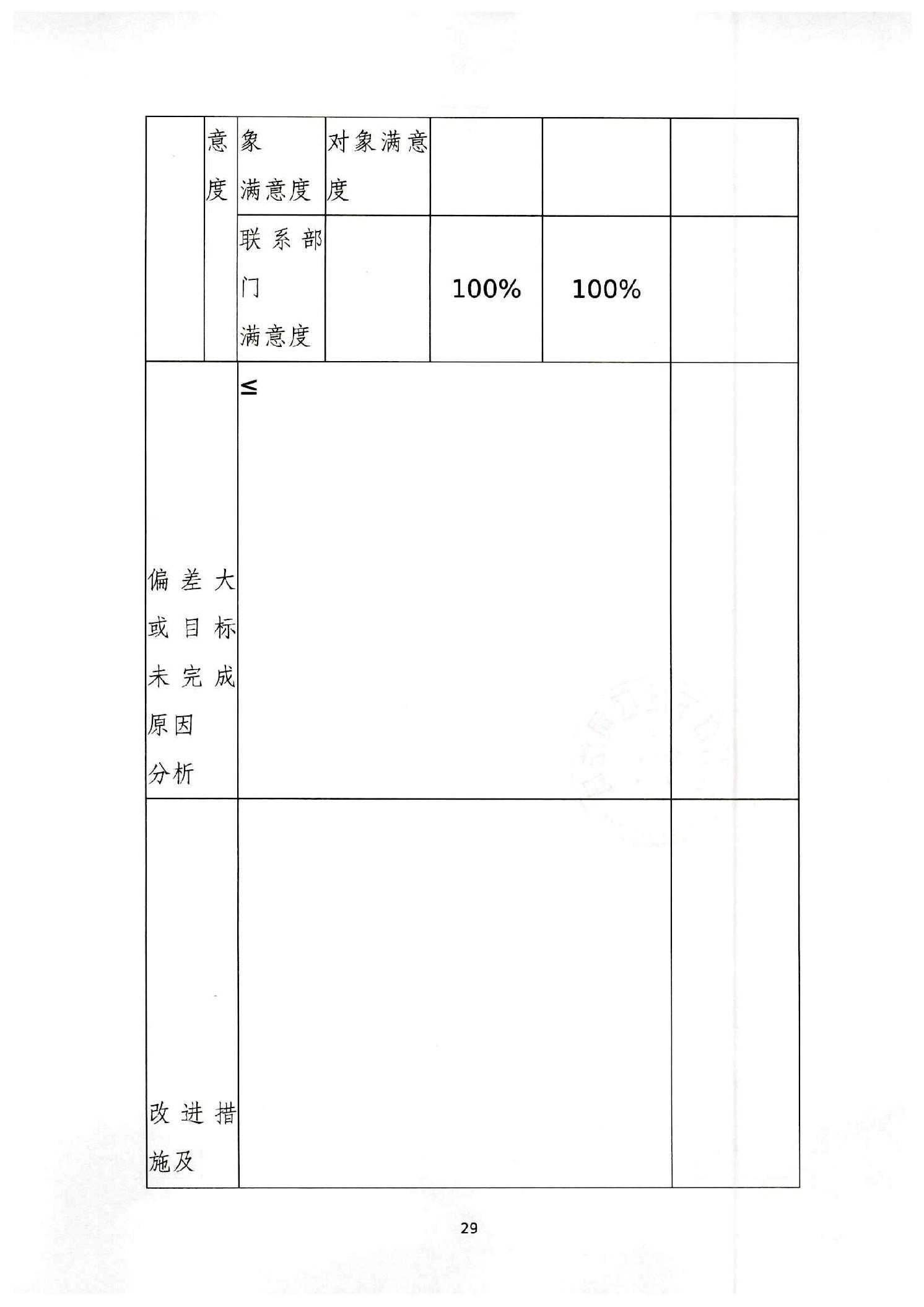 |  | 意度 | 象满意度 | 对象满意度 |  |  |  |
|---|---|---|---|---|---|---|
|  |  | 联系部门满意度 |  | 100% | 100% |  |
| 偏差大或目标未完成原因分析 | | ≤ | | | |  |
| 改进措施及 | | | | | |  |

29